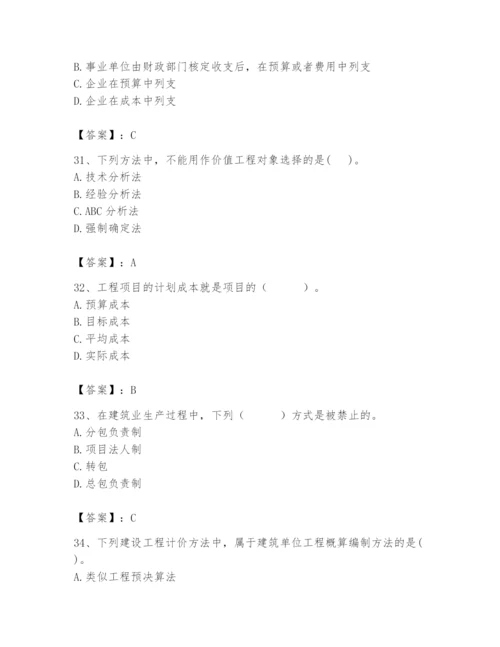 B. 事业单位由财政部门核定收支后，在预算或者费用中列支
C. 企业在预算中列支
D. 企业在成本中列支

【答案】：C

31、下列方法中，不能用作价值工程对象选择的是(　)。
A. 技术分析法
B. 经验分析法
C. ABC 分析法
D. 强制确定法

【答案】：A

32、工程项目的计划成本就是项目的（　　）。
A. 预算成本
B. 目标成本
C. 平均成本
D. 实际成本

【答案】：B

33、在建筑业生产过程中，下列（　　）方式是被禁止的。
A. 分包负责制
B. 项目法人制
C. 转包
D. 总包负责制

【答案】：C

34、下列建设工程计价方法中，属于建筑单位工程概算编制方法的是(　)。
A. 类似工程预决算法